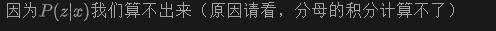 因为$P(z|x)$我们算不出来（原因请看，分母的积分计算不了）